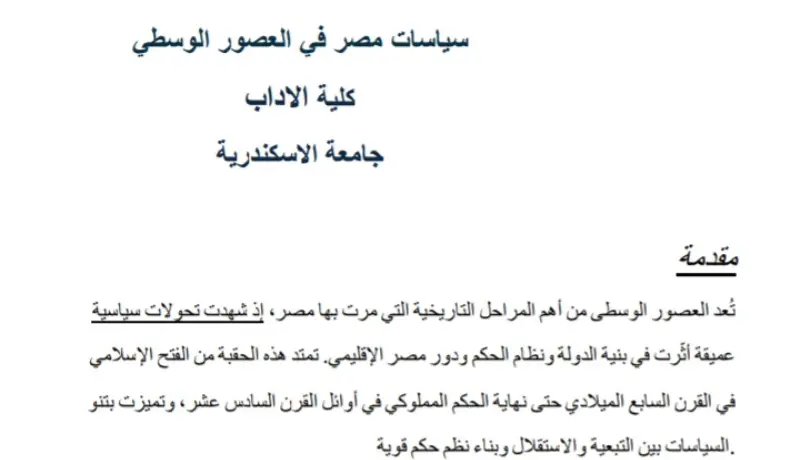 سياسات مصر في العصور الوسطي

كلية الاداب

جامعة الاسكندرية

مقدمة

تُعد العصور الوسطى من أهم المراحل التاريخية التي مرت بها مصر، إذ شهدت تحولات سياسية عميقة أثّرت في بنية الدولة ونظام الحكم ودور مصر الإقليمي. تمتد هذه الحقبة من الفتح الإسلامي في القرن السابع الميلادي حتى نهاية الحكم المملوكي في أوائل القرن السادس عشر، وتميزت بتنو السياسات بين التبعية والاستقلال وبناء نظم حكم قوية.